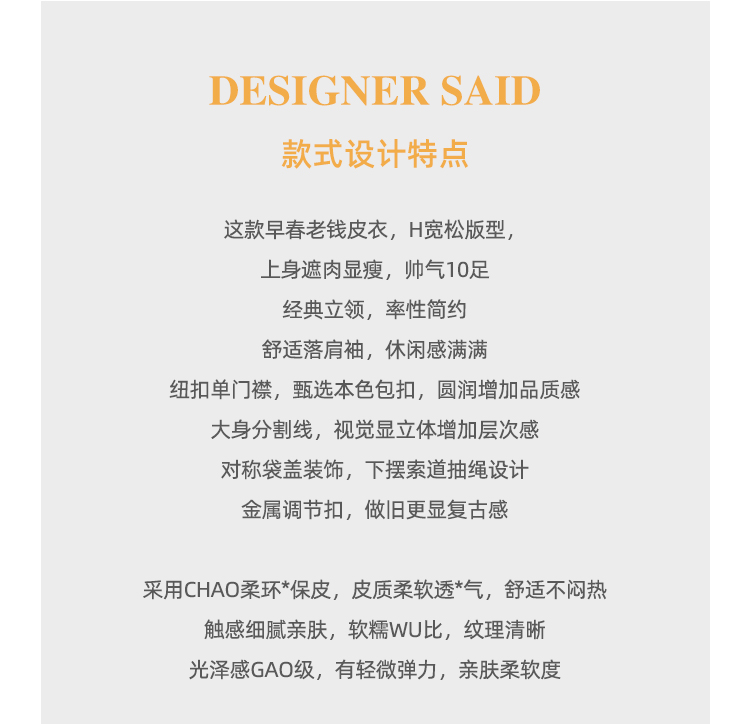 DESIGNER SAID

款式设计特点

这款早春老钱皮衣，H宽松版型，

上身遮肉显瘦，帅气10足

经典立领，率性简约

舒适落肩袖，休闲感满满

纽扣单门襟，甄选本色包扣，圆润增加品质感

大身分割线，视觉显立体增加层次感

对称袋盖装饰，下摆索道抽绳设计

金属调节扣，做旧更显复古感

采用CHAO柔环*保皮，皮质柔软透*气，舒适不闷热

触感细腻亲肤，软糯WU比，纹理清晰

光泽感GAO级，有轻微弹力，亲肤柔软度